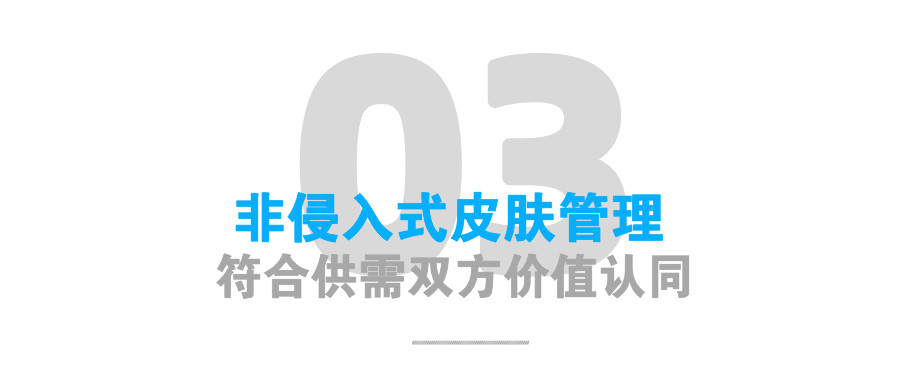 03

非侵入式皮肤管理
符合供需双方价值认同